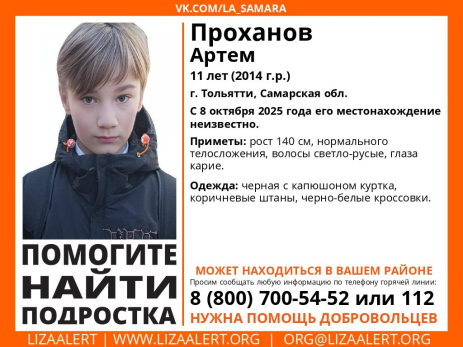 VK.COM/LA_SAMARA

Проханов
Артем

11 лет (2014 г.р.)

г. Тольятти, Самарская обл.

С 8 октября 2025 года его местонахождение неизвестно.

Приметы: рост 140 см, нормального телосложения, волосы светло-русые, глаза карие.

Одежда: черная с капюшоном куртка, коричневые штаны, черно-белые кроссовки.

ПОМОГИТЕ
НАЙТИ
ПОДРОСТКА

МОЖЕТ НАХОДИТЬСЯ В ВАШЕМ РАЙОНЕ

Просим сообщать любую информацию по телефону горячей линии:

8 (800) 700-54-52 или 112

НУЖНА ПОМОЩЬ ДОБРОВОЛЬЦЕВ

LIZAALERT | WWW.LIZAALERT.ORG | ORG@LIZAALERT.ORG